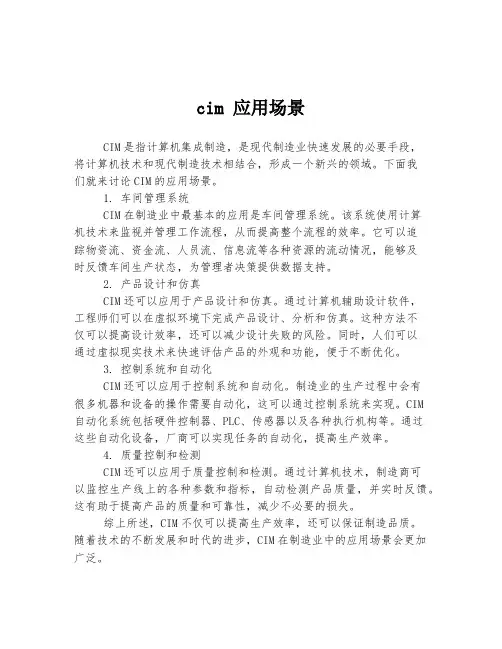 cim 应用场景

CIM是指计算机集成制造，是现代制造业快速发展的必要手段，将计算机技术和现代制造技术相结合，形成一个新兴的领域。下面我们就来讨论CIM的应用场景。

1. 车间管理系统

CIM在制造业中最基本的应用是车间管理系统。该系统使用计算机技术来监视并管理工作流程，从而提高整个流程的效率。它可以追踪物资流、资金流、人员流、信息流等各种资源的流动情况，能够及时反馈车间生产状态，为管理者决策提供数据支持。

2. 产品设计和仿真

CIM还可以应用于产品设计和仿真。通过计算机辅助设计软件，工程师们可以在虚拟环境下完成产品设计、分析和仿真。这种方法不仅可以提高设计效率，还可以减少设计失败的风险。同时，人们可以通过虚拟现实技术来快速评估产品的外观和功能，便于不断优化。

3. 控制系统和自动化

CIM还可以应用于控制系统和自动化。制造业的生产过程中会有很多机器和设备的操作需要自动化，这可以通过控制系统来实现。CIM自动化系统包括硬件控制器、PLC、传感器以及各种执行机构等。通过这些自动化设备，厂商可以实现任务的自动化，提高生产效率。

4. 质量控制和检测

CIM还可以应用于质量控制和检测。通过计算机技术，制造商可以监控生产线上的各种参数和指标，自动检测产品质量，并实时反馈。这有助于提高产品的质量和可靠性，减少不必要的损失。

综上所述，CIM不仅可以提高生产效率，还可以保证制造品质。随着技术的不断发展和时代的进步，CIM在制造业中的应用场景会更加广泛。